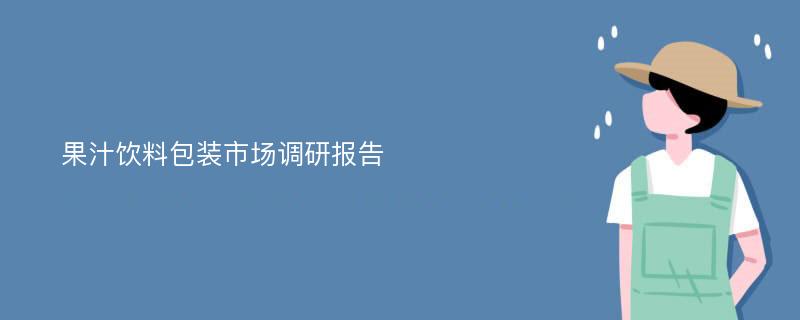 果汁饮料包装市场调研报告